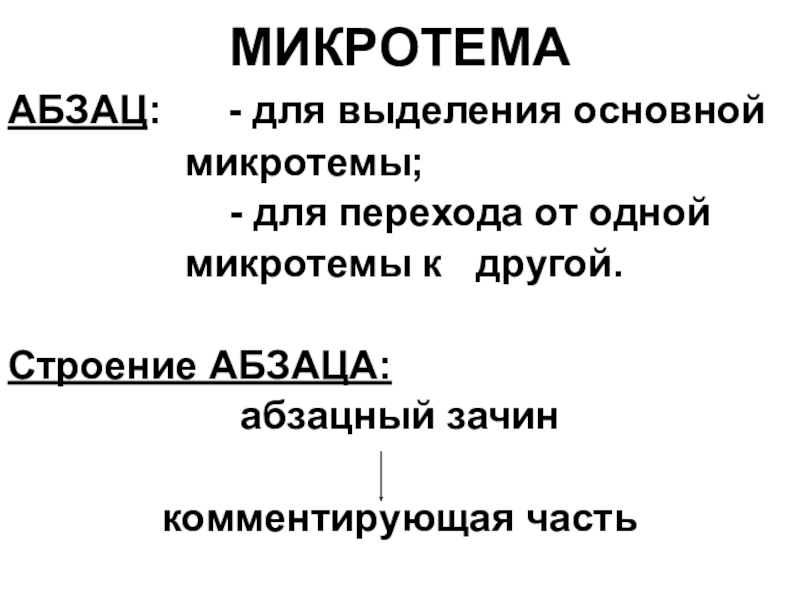 МИКРОТЕМА

АБЗАЦ: - для выделения основной микротемы;
- для перехода от одной микротемы к другой.

Строение АБЗАЦА:

абзацный зачин

комментирующая часть